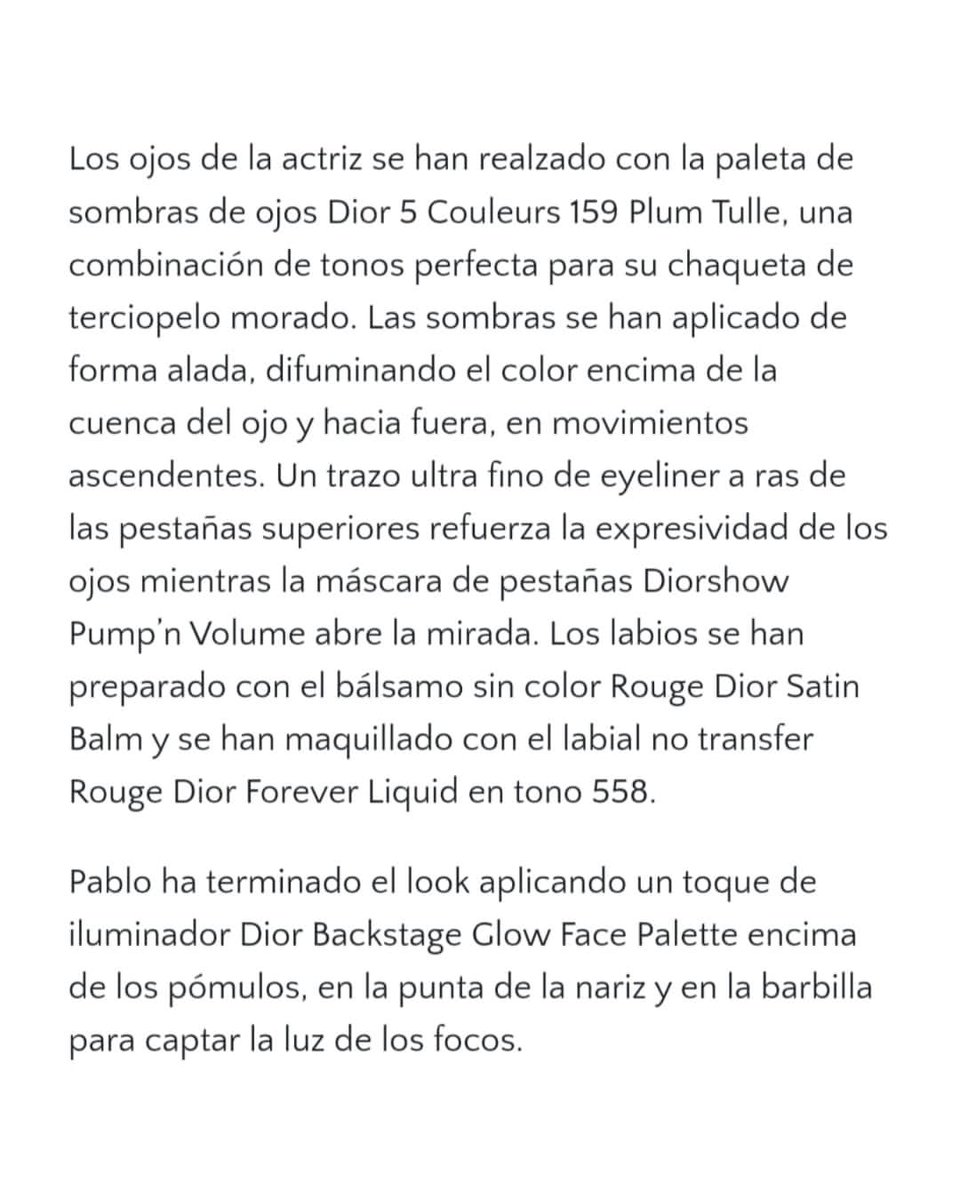 Los ojos de la actriz se han realzado con la paleta de sombras de ojos Dior 5 Couleurs 159 Plum Tulle, una combinación de tonos perfecta para su chaqueta de terciopelo morado. Las sombras se han aplicado de forma alada, difuminando el color encima de la cuenca del ojo y hacia fuera, en movimientos ascendentes. Un trazo ultra fino de eyeliner a ras de las pestañas superiores refuerza la expresividad de los ojos mientras la máscara de pestañas Diorshow Pump'n Volume abre la mirada. Los labios se han preparado con el bálsamo sin color Rouge Dior Satin Balm y se han maquillado con el labial no transfer Rouge Dior Forever Liquid en tono 558.

Pablo ha terminado el look aplicando un toque de iluminador Dior Backstage Glow Face Palette encima de los pómulos, en la punta de la nariz y en la barbilla para captar la luz de los focos.